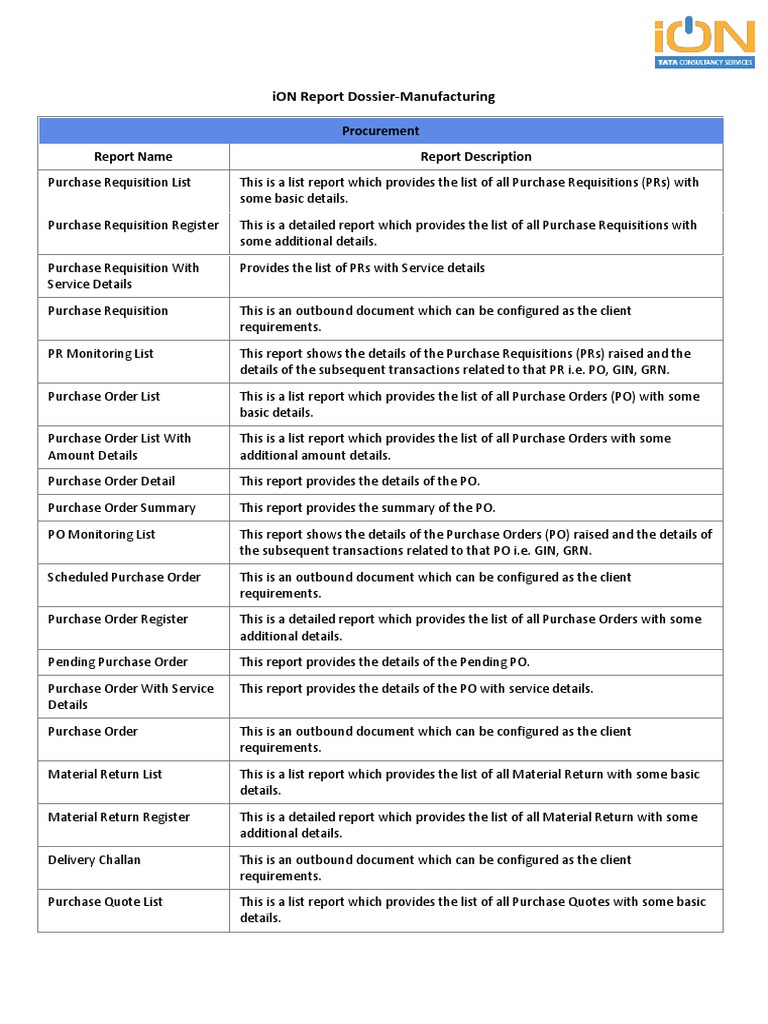 iON
TATA CONSULTANCY SERVICES

iON Report Dossier-Manufacturing

| Procurement | |
|---|---|
| Report Name | Report Description |
| Purchase Requisition List | This is a list report which provides the list of all Purchase Requisitions (PRs) with some basic details. |
| Purchase Requisition Register | This is a detailed report which provides the list of all Purchase Requisitions with some additional details. |
| Purchase Requisition With Service Details | Provides the list of PRs with Service details |
| Purchase Requisition | This is an outbound document which can be configured as the client requirements. |
| PR Monitoring List | This report shows the details of the Purchase Requisitions (PRs) raised and the details of the subsequent transactions related to that PR i.e. PO, GIN, GRN. |
| Purchase Order List | This is a list report which provides the list of all Purchase Orders (PO) with some basic details. |
| Purchase Order List With Amount Details | This is a list report which provides the list of all Purchase Orders with some additional amount details. |
| Purchase Order Detail | This report provides the details of the PO. |
| Purchase Order Summary | This report provides the summary of the PO. |
| PO Monitoring List | This report shows the details of the Purchase Orders (PO) raised and the details of the subsequent transactions related to that PO i.e. GIN, GRN. |
| Scheduled Purchase Order | This is an outbound document which can be configured as the client requirements. |
| Purchase Order Register | This is a detailed report which provides the list of all Purchase Orders with some additional details. |
| Pending Purchase Order | This report provides the details of the Pending PO. |
| Purchase Order With Service Details | This report provides the details of the PO with service details. |
| Purchase Order | This is an outbound document which can be configured as the client requirements. |
| Material Return List | This is a list report which provides the list of all Material Return with some basic details. |
| Material Return Register | This is a detailed report which provides the list of all Material Return with some additional details. |
| Delivery Challan | This is an outbound document which can be configured as the client requirements. |
| Purchase Quote List | This is a list report which provides the list of all Purchase Quotes with some basic details. |